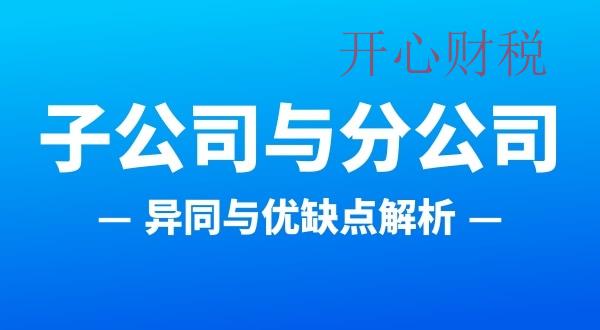 开心财税

子公司与分公司

— 异同与优缺点解析 —